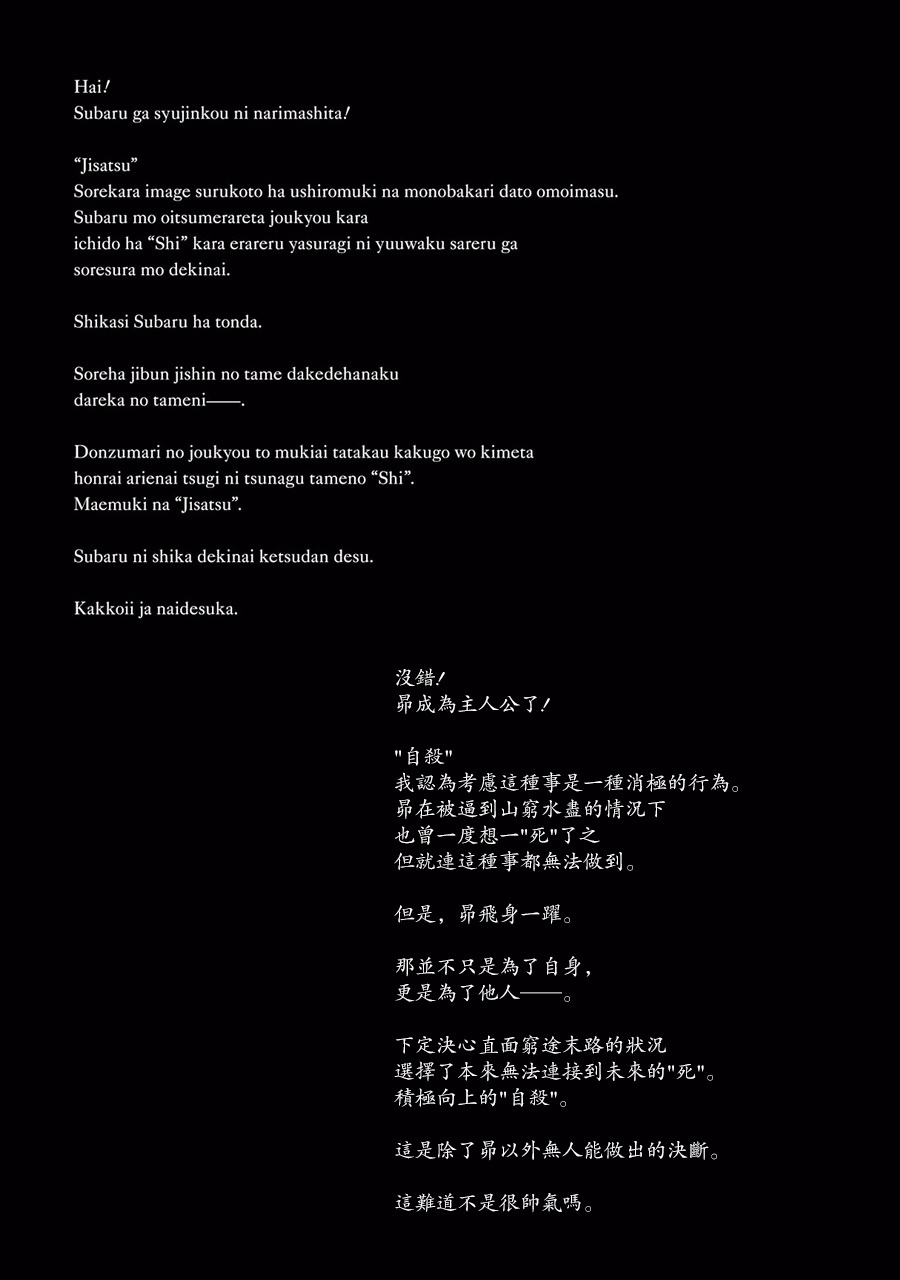 Hai!
Subaru ga syujinkou ni narimashita!

“Jisatsu”
Sorekara image surukoto ha ushiromuki na monobakari dato omoimasu.
Subaru mo oitsumerareta joukyou kara
ichido ha “Shi” kara erareru yasuragi ni yuuwaku sareru ga
soresura mo dekinai.

Shikasi Subaru ha tonda.

Soreha jibun jishin no tame dakedehanaku
dareka no tameni——.

Donzumari no joukyou to mukiai tatakau kakugo wo kimeta
honrai arienai tsugi ni tsunagu tameno “Shi”.
Maemuki na “Jisatsu”.

Subaru ni shika dekinai ketsudan desu.

Kakkoii ja naidesuka.

沒錯!
昴成為主人公了!

"自殺"
我認為考慮這種事是一種消極的行為。
昴在被逼到山窮水盡的情況下
也曾一度想一"死"了之
但就連這種事都無法做到。

但是，昴飛身一躍。

那並不只是為了自身，
更是為了他人——。

下定決心直面窮途末路的狀況
選擇了本來無法連接到未來的"死"。
積極向上的"自殺"。

這是除了昴以外無人能做出的決斷。

這難道不是很帥氣嗎。